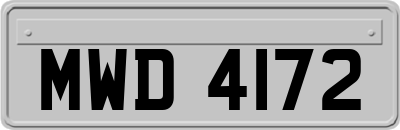 MWD 4172